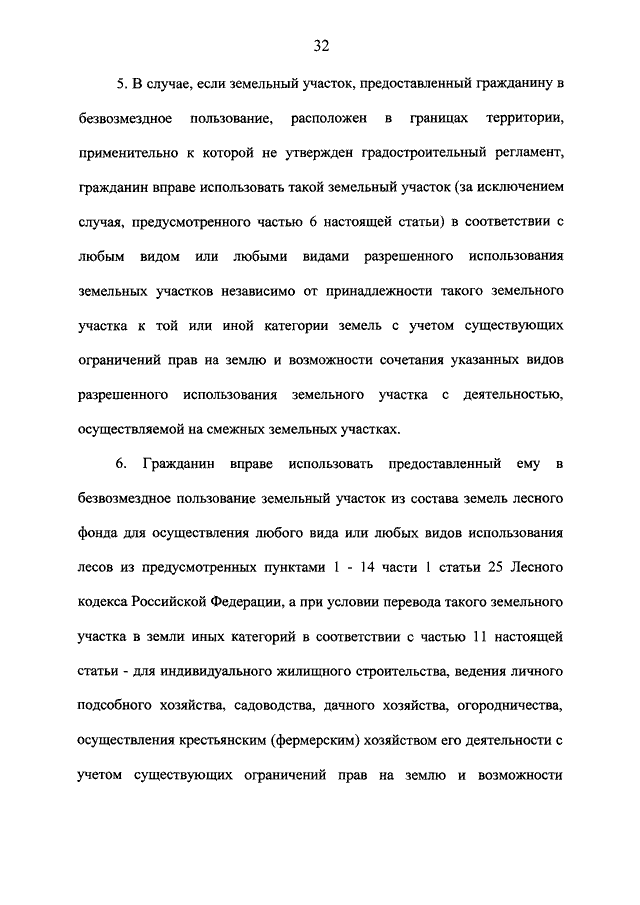 32

5. В случае, если земельный участок, предоставленный гражданину в безвозмездное пользование, расположен в границах территории, применительно к которой не утвержден градостроительный регламент, гражданин вправе использовать такой земельный участок (за исключением случая, предусмотренного частью 6 настоящей статьи) в соответствии с любым видом или любыми видами разрешенного использования земельных участков независимо от принадлежности такого земельного участка к той или иной категории земель с учетом существующих ограничений прав на землю и возможности сочетания указанных видов разрешенного использования земельного участка с деятельностью, осуществляемой на смежных земельных участках.

6. Гражданин вправе использовать предоставленный ему в безвозмездное пользование земельный участок из состава земель лесного фонда для осуществления любого вида или любых видов использования лесов из предусмотренных пунктами 1 - 14 части 1 статьи 25 Лесного кодекса Российской Федерации, а при условии перевода такого земельного участка в земли иных категорий в соответствии с частью 11 настоящей статьи - для индивидуального жилищного строительства, ведения личного подсобного хозяйства, садоводства, дачного хозяйства, огородничества, осуществления крестьянским (фермерским) хозяйством его деятельности с учетом существующих ограничений прав на землю и возможности